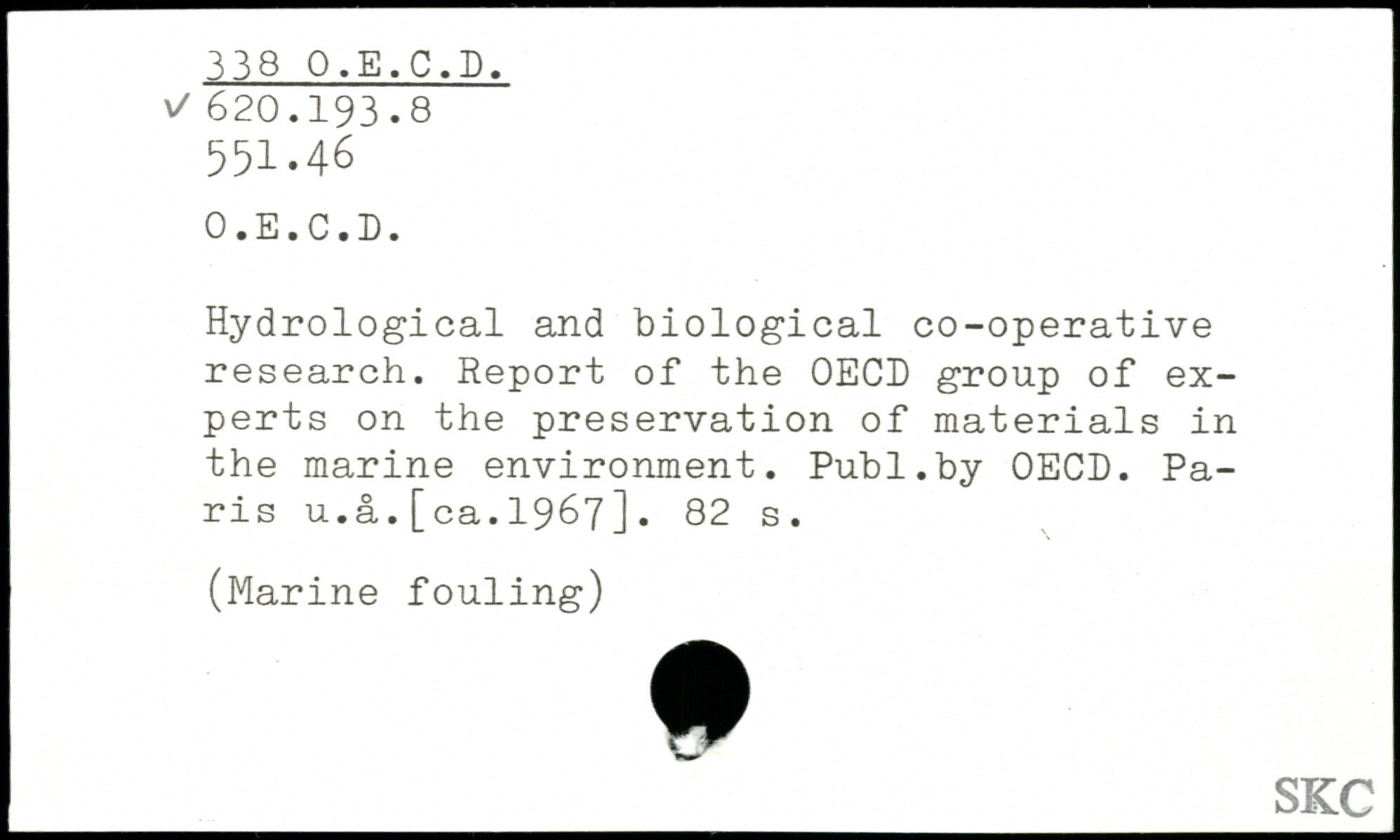 338 O.E.C.D.
✓ 620.193.8
551.46

O.E.C.D.

Hydrological and biological co-operative research. Report of the OECD group of experts on the preservation of materials in the marine environment. Publ.by OECD. Paris u.å.[ca.1967]. 82 s.

(Marine fouling)

SKC